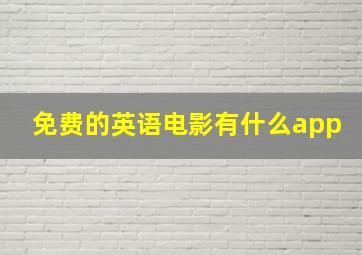 免费的英语电影有什么app